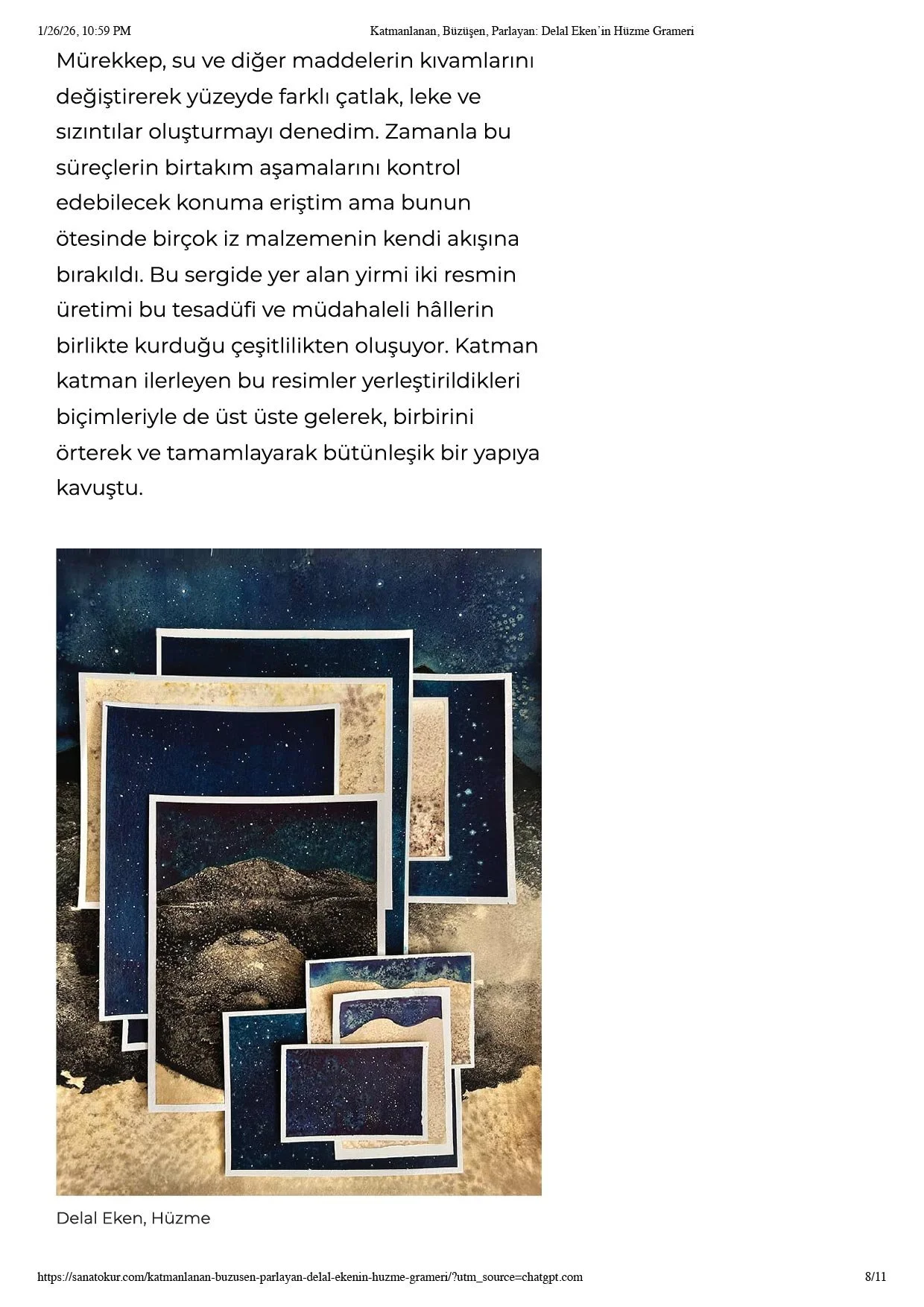 1/26/26, 10:59 PM Katmanlanan, Büzüşen, Parlayan: Delal Eken'in Hüzme Grameri

Mürekkep, su ve diğer maddelerin kıvamlarını değiştirerek yüzeyde farklı çatlak, leke ve sızıntılar oluşturmayı denedim. Zamanla bu süreçlerin birtakım aşamalarını kontrol edebilecek konuma eriştim ama bunun ötesinde birçok iz malzemenin kendi akışına bırakıldı. Bu sergide yer alan yirmi iki resmin üretimi bu tesadüfi ve müdahaleli hâllerin birlikte kurduğu çeşitlilikten oluşuyor. Katman katman ilerleyen bu resimler yerleştirildikleri biçimleriyle de üst üste gelerek, birbirini örterek ve tamamlayarak bütünleşik bir yapıya kavuştu.

Delal Eken, Hüzme

https://sanatokur.com/katmanlanan-buzusen-parlayan-delal-ekenin-huzme-grameri/?utm_source=chatgpt.com 8/11